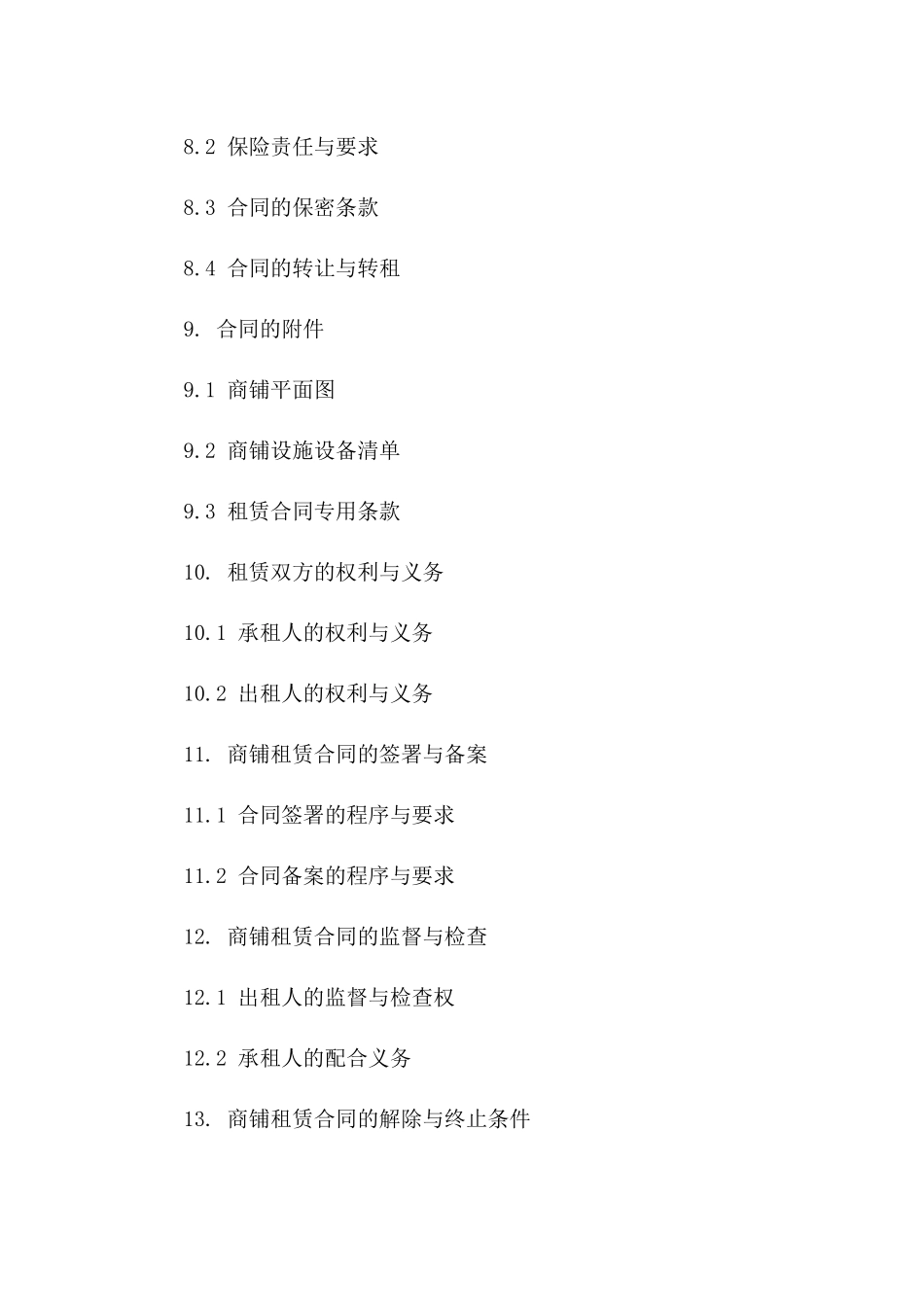 8.2 保险责任与要求

8.3 合同的保密条款

8.4 合同的转让与转租

9. 合同的附件

9.1 商铺平面图

9.2 商铺设施设备清单

9.3 租赁合同专用条款

10. 租赁双方的权利与义务

10.1 承租人的权利与义务

10.2 出租人的权利与义务

11. 商铺租赁合同的签署与备案

11.1 合同签署的程序与要求

11.2 合同备案的程序与要求

12. 商铺租赁合同的监督与检查

12.1 出租人的监督与检查权

12.2 承租人的配合义务

13. 商铺租赁合同的解除与终止条件